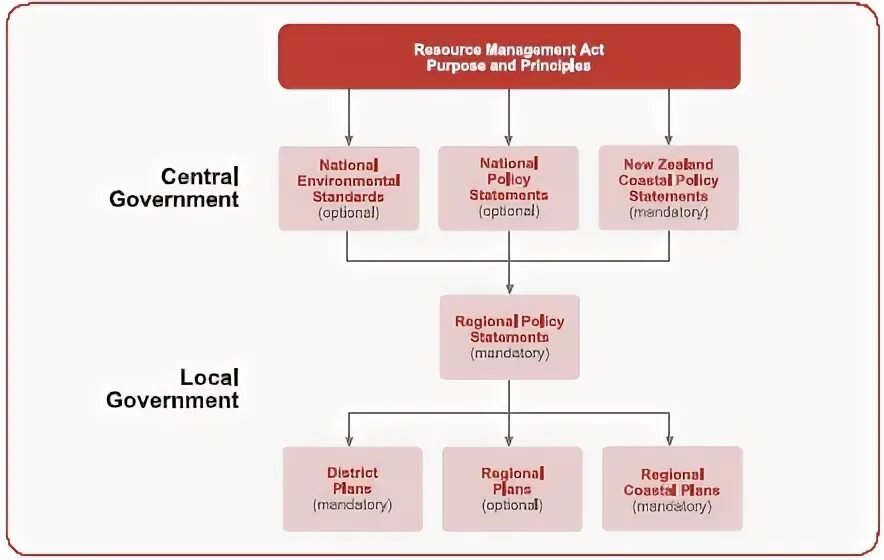 Resource Management Act
Purpose and Principles

Central Government

National Environmental Standards (optional)

National Policy Statements (optional)

New Zealand Coastal Policy Statements (mandatory)

Regional Policy Statements (mandatory)

Local Government

District Plans (mandatory)

Regional Plans (optional)

Regional Coastal Plans (mandatory)